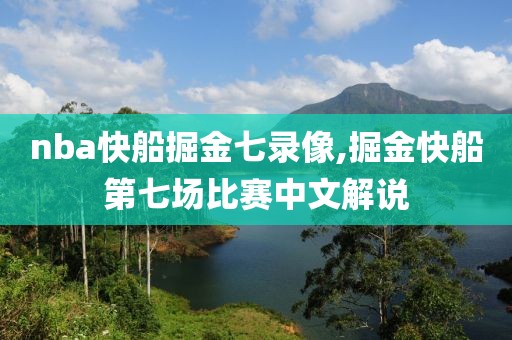 nba快船掘金七录像,掘金快船第七场比赛中文解说